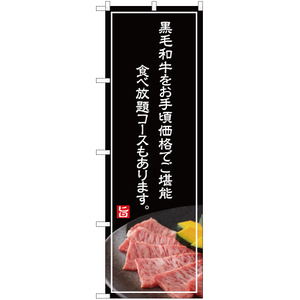 黒毛和牛をお手頃価格でご堪能

食べ放題コースもあります。

旨